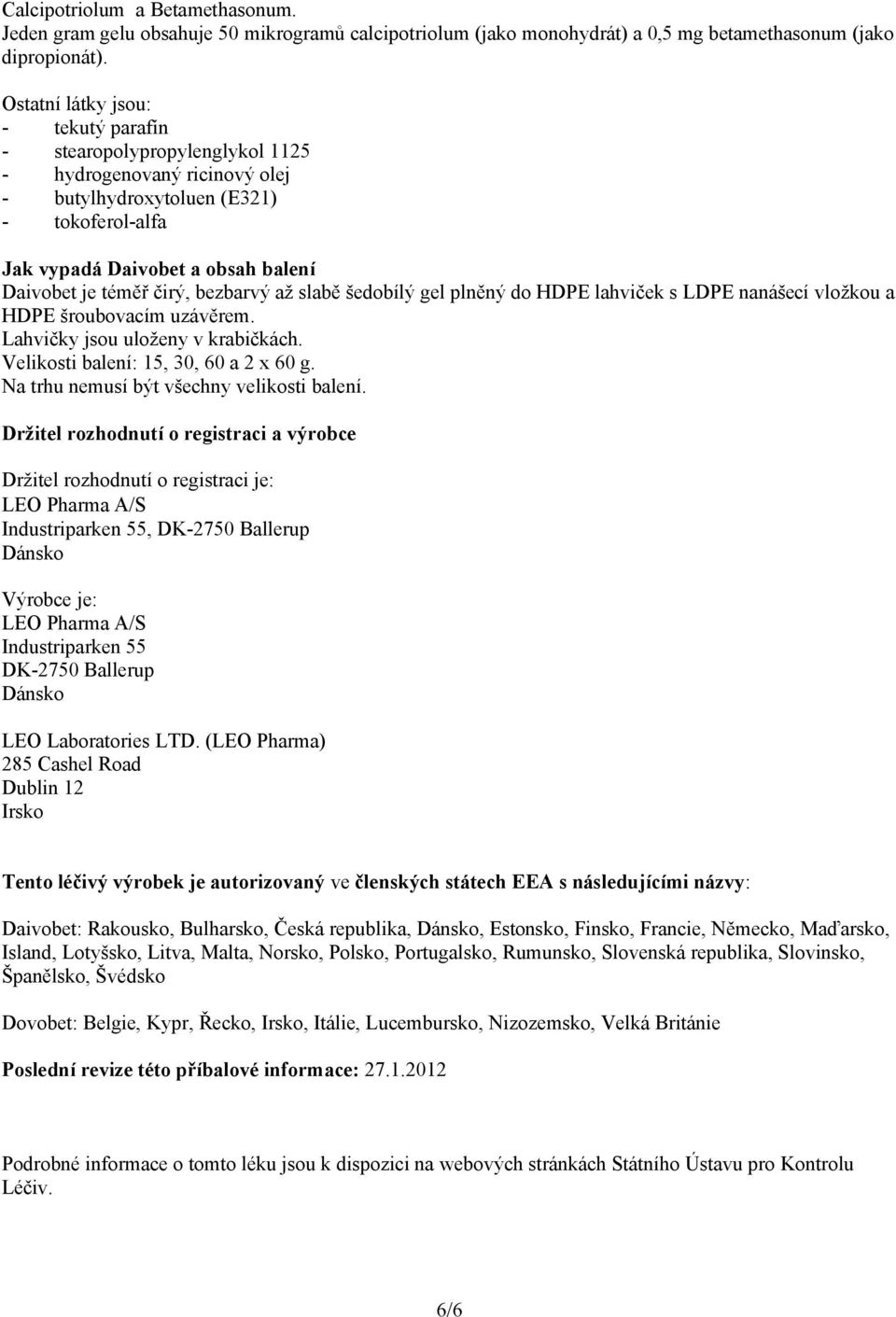 Calcipotriolum a Betamethasonum.
Jeden gram gelu obsahuje 50 mikrogramů calcipotriolum (jako monohydrát) a 0,5 mg betamethasonum (jako dipropionát).

Ostatní látky jsou:
- tekutý parafin
- stearopolypropylenglykol 1125
- hydrogenovaný ricinový olej
- butylhydroxytoluen (E321)
- tokoferol-alfa

Jak vypadá Daivobet a obsah balení
Daivobet je téměř čirý, bezbarvý až slabě šedobílý gel plněný do HDPE lahviček s LDPE nanášecí vložkou a HDPE šroubovacím uzávěrem.
Lahvičky jsou uloženy v krabičkách.
Velikosti balení: 15, 30, 60 a 2 x 60 g.
Na trhu nemusí být všechny velikosti balení.

Držitel rozhodnutí o registraci a výrobce

Držitel rozhodnutí o registraci je:
LEO Pharma A/S
Industriparken 55, DK-2750 Ballerup
Dánsko

Výrobce je:
LEO Pharma A/S
Industriparken 55
DK-2750 Ballerup
Dánsko

LEO Laboratories LTD. (LEO Pharma)
285 Cashel Road
Dublin 12
Irsko

Tento léčivý výrobek je autorizovaný ve členských státech EEA s následujícími názvy:

Daivobet: Rakousko, Bulharsko, Česká republika, Dánsko, Estonsko, Finsko, Francie, Německo, Maďarsko, Island, Lotyšsko, Litva, Malta, Norsko, Polsko, Portugalsko, Rumunsko, Slovenská republika, Slovinsko, Španělsko, Švédsko

Dovobet: Belgie, Kypr, Řecko, Irsko, Itálie, Lucembursko, Nizozemsko, Velká Británie

Poslední revize této příbalové informace: 27.1.2012

Podrobné informace o tomto léku jsou k dispozici na webových stránkách Státního Ústavu pro Kontrolu Léčiv.

6/6